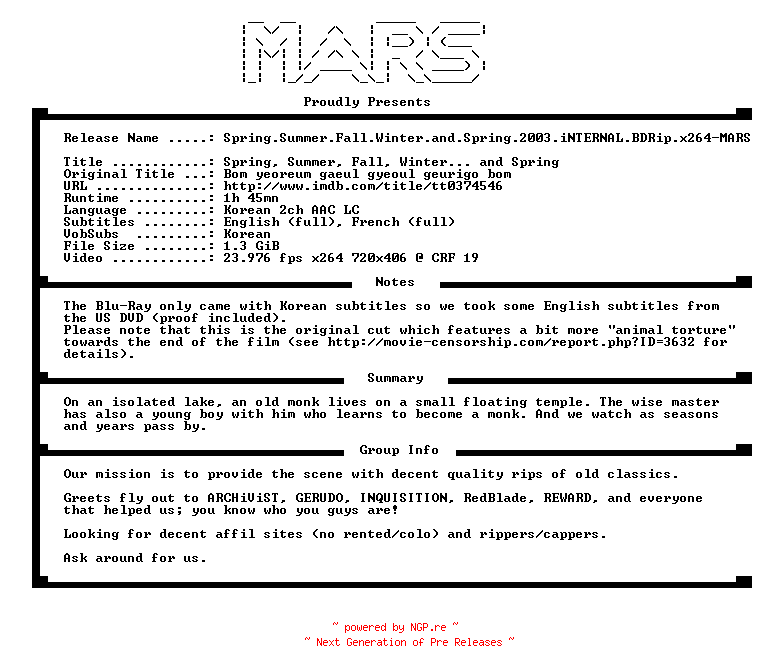 MARS

Proudly Presents

Release Name .....: Spring.Summer.Fall.Winter.and.Spring.2003.iNTERNAL.BDRip.x264-MARS

Title ............: Spring, Summer, Fall, Winter... and Spring
Original Title ...: Bom yeoreum gaeul gyeoul geurigo bom
URL ..............: http://www.imdb.com/title/tt0374546
Runtime ..........: 1h 45mn
Language .........: Korean 2ch AAC LC
Subtitles ........: English (full), French (full)
VobSubs .........: Korean
File Size ........: 1.3 GiB
Video ............: 23.976 fps x264 720x406 @ CRF 19

Notes

The Blu-Ray only came with Korean subtitles so we took some English subtitles from the US DVD (proof included).
Please note that this is the original cut which features a bit more "animal torture" towards the end of the film (see http://movie-censorship.com/report.php?ID=3632 for details).

Summary

On an isolated lake, an old monk lives on a small floating temple. The wise master has also a young boy with him who learns to become a monk. And we watch as seasons and years pass by.

Group Info

Our mission is to provide the scene with decent quality rips of old classics.

Greets fly out to ARCHiViST, GERUDO, INQUISITION, RedBlade, REWARD, and everyone that helped us; you know who you guys are!

Looking for decent affil sites (no rented/colo) and rippers/cappers.

Ask around for us.

~ powered by NGP.re ~
~ Next Generation of Pre Releases ~